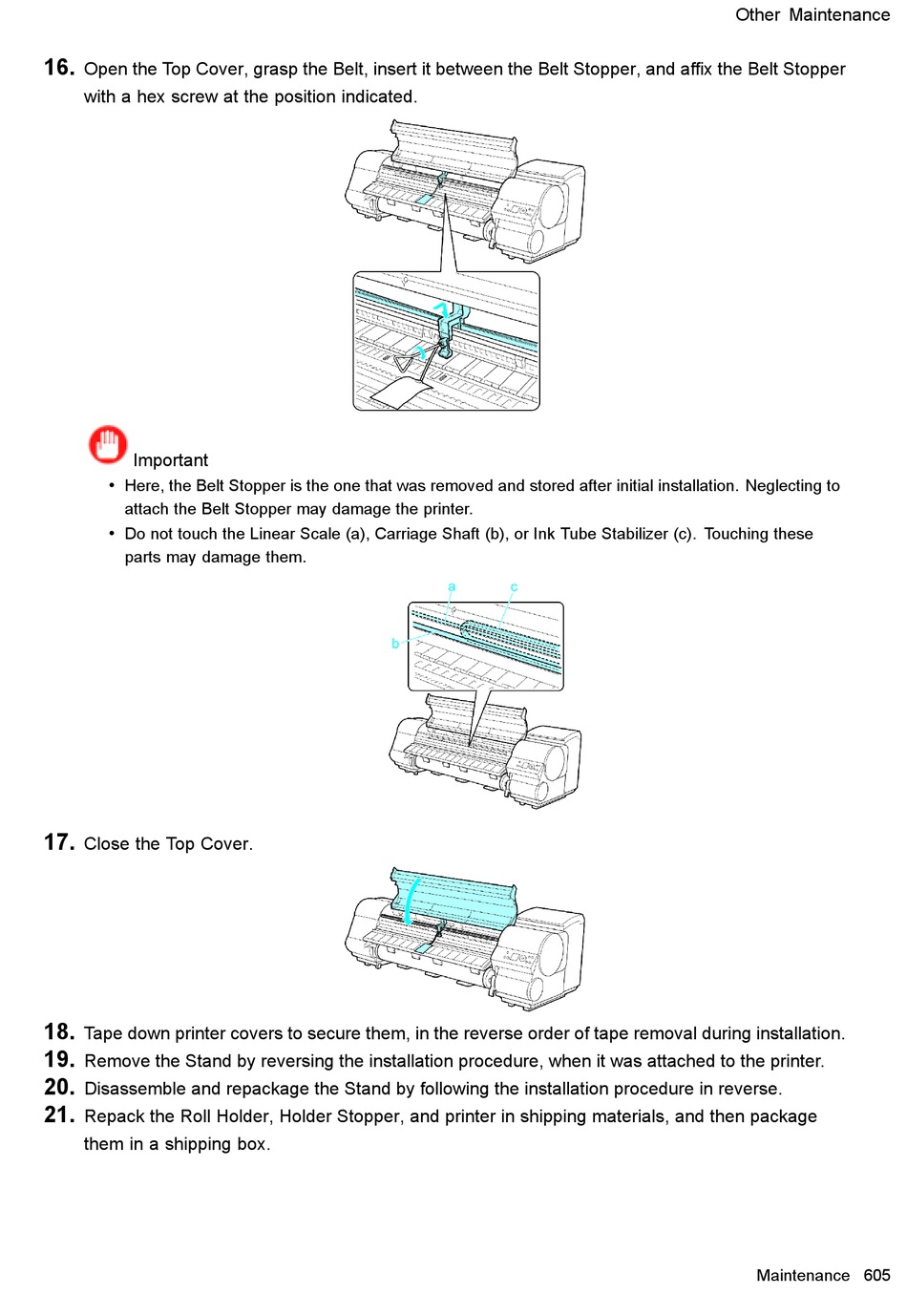 Other Maintenance

16. Open the Top Cover, grasp the Belt, insert it between the Belt Stopper, and affix the Belt Stopper with a hex screw at the position indicated.

Important

• Here, the Belt Stopper is the one that was removed and stored after initial installation. Neglecting to attach the Belt Stopper may damage the printer.

• Do not touch the Linear Scale (a), Carriage Shaft (b), or Ink Tube Stabilizer (c). Touching these parts may damage them.

a c
b

17. Close the Top Cover.

18. Tape down printer covers to secure them, in the reverse order of tape removal during installation.
19. Remove the Stand by reversing the installation procedure, when it was attached to the printer.
20. Disassemble and repackage the Stand by following the installation procedure in reverse.
21. Repack the Roll Holder, Holder Stopper, and printer in shipping materials, and then package them in a shipping box.

Maintenance 605